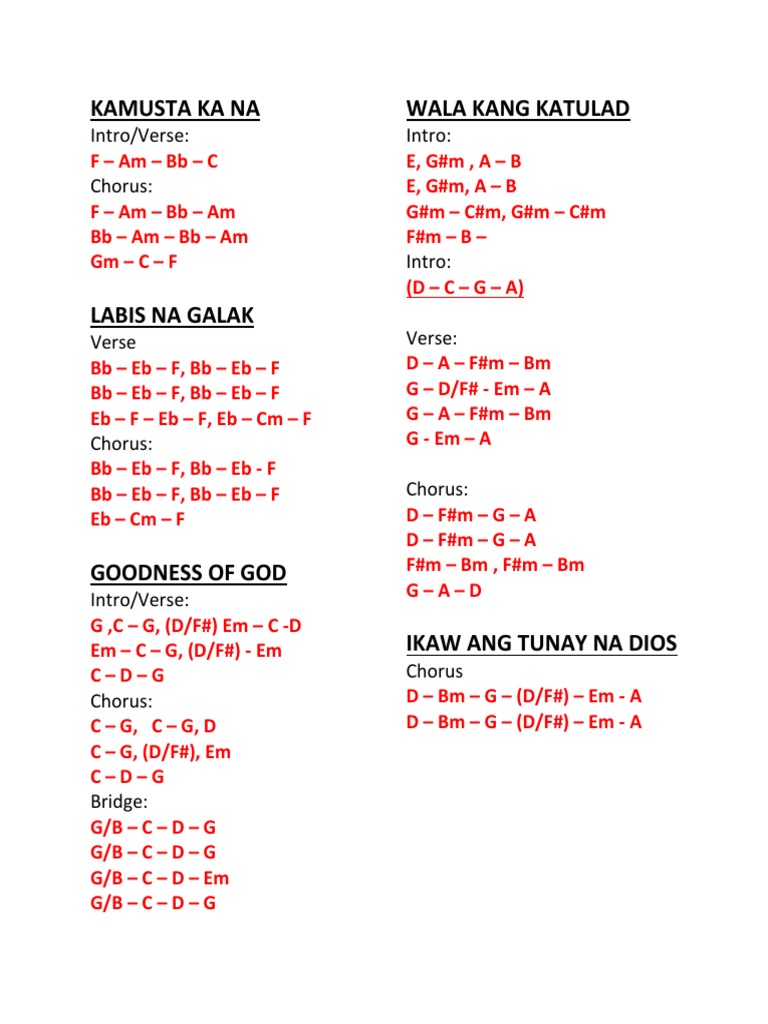 KAMUSTA KA NA
Intro/Verse:
F – Am – Bb – C
Chorus:
F – Am – Bb – Am
Bb – Am – Bb – Am
Gm – C – F

LABIS NA GALAK
Verse
Bb – Eb – F, Bb – Eb – F
Bb – Eb – F, Bb – Eb – F
Eb – F – Eb – F, Eb – Cm – F
Chorus:
Bb – Eb – F, Bb – Eb - F
Bb – Eb – F, Bb – Eb – F
Eb – Cm – F

GOODNESS OF GOD
Intro/Verse:
G ,C – G, (D/F#) Em – C -D
Em – C – G, (D/F#) - Em
C – D – G
Chorus:
C – G, C – G, D
C – G, (D/F#), Em
C – D – G
Bridge:
G/B – C – D – G
G/B – C – D – G
G/B – C – D – Em
G/B – C – D – G

WALA KANG KATULAD
Intro:
E, G#m , A – B
E, G#m, A – B
G#m – C#m, G#m – C#m
F#m – B –
Intro:
(D – C – G – A)

Verse:
D – A – F#m – Bm
G – D/F# - Em – A
G – A – F#m – Bm
G - Em – A

Chorus:
D – F#m – G – A
D – F#m – G – A
F#m – Bm , F#m – Bm
G – A – D

IKAW ANG TUNAY NA DIOS
Chorus
D – Bm – G – (D/F#) – Em - A
D – Bm – G – (D/F#) – Em - A